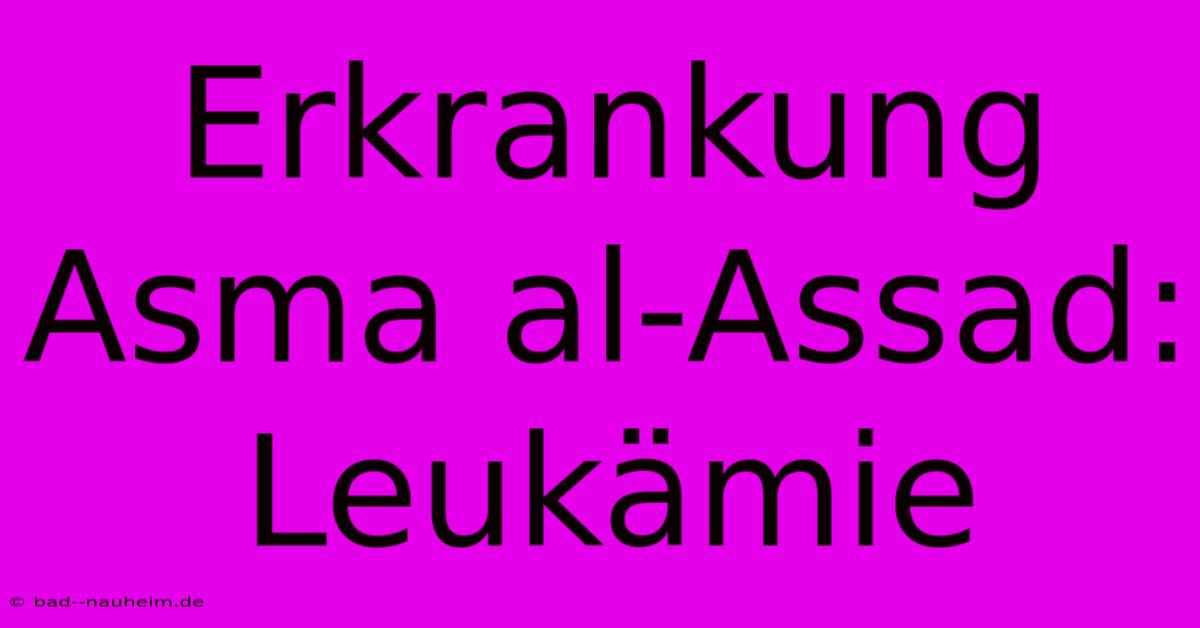 Erkrankung Asma al-Assad: Leukämie

© bad--nauheim.de